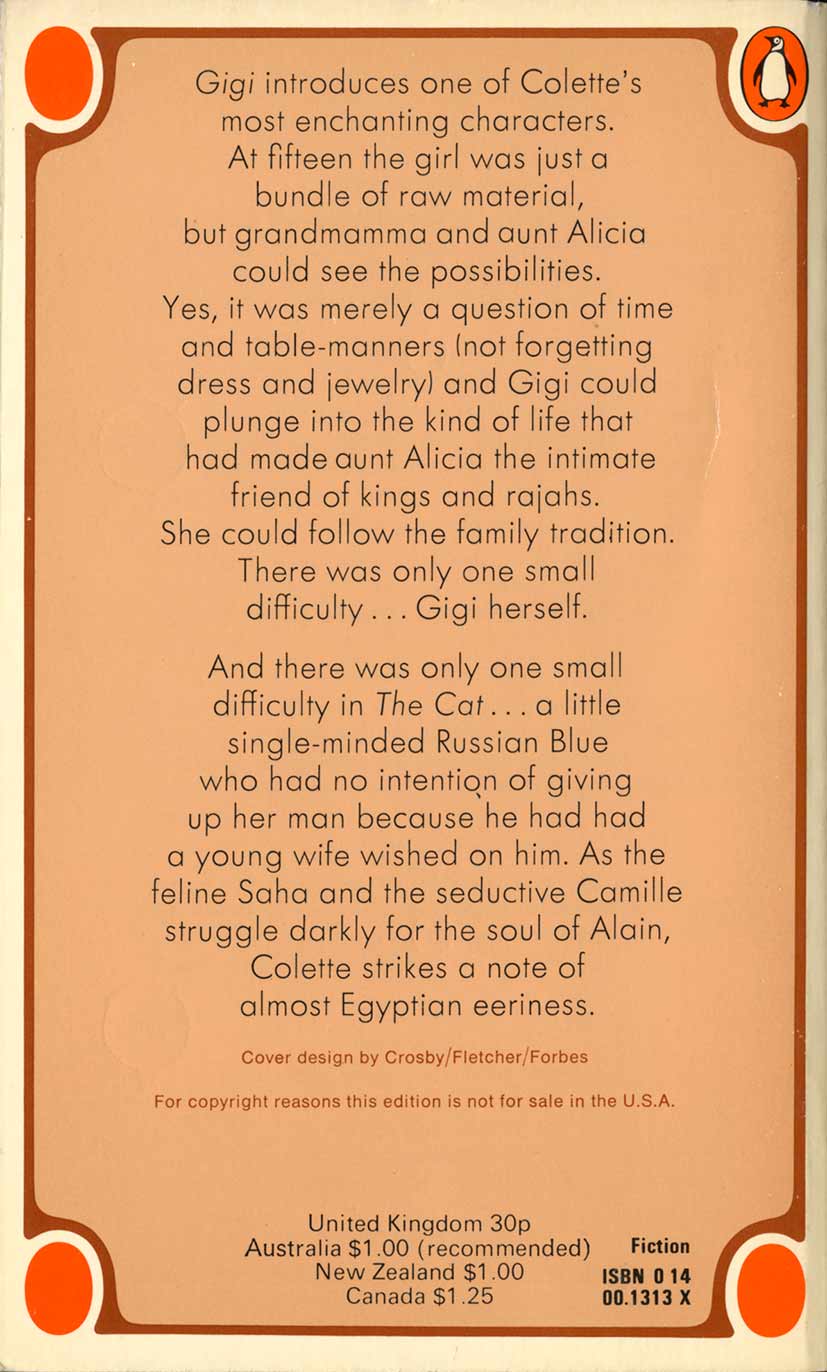 Gigi introduces one of Colette's most enchanting characters. At fifteen the girl was just a bundle of raw material, but grandmamma and aunt Alicia could see the possibilities. Yes, it was merely a question of time and table-manners (not forgetting dress and jewelry) and Gigi could plunge into the kind of life that had made aunt Alicia the intimate friend of kings and rajahs. She could follow the family tradition. There was only one small difficulty . . . Gigi herself.

And there was only one small difficulty in The Cat . . . a little single-minded Russian Blue who had no intention of giving up her man because he had had a young wife wished on him. As the feline Saha and the seductive Camille struggle darkly for the soul of Alain, Colette strikes a note of almost Egyptian eeriness.

Cover design by Crosby/Fletcher/Forbes

For copyright reasons this edition is not for sale in the U.S.A.

United Kingdom 30p
Australia $1.00 (recommended)
New Zealand $1.00
Canada $1.25

Fiction
ISBN 0 14
00.1313 X